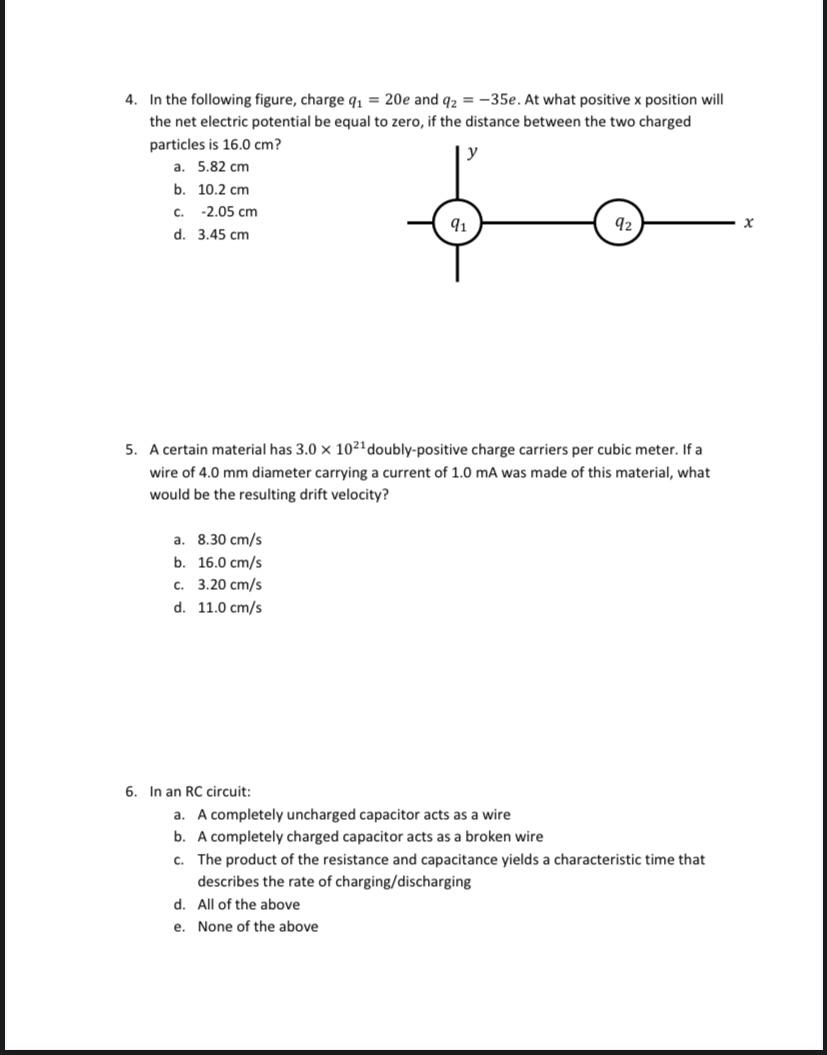 4. In the following figure, charge $q_1 = 20e$ and $q_2 = -35e$. At what positive x position will the net electric potential be equal to zero, if the distance between the two charged particles is 16.0 cm?
a. 5.82 cm
b. 10.2 cm
c. -2.05 cm
d. 3.45 cm

$y$

$q_1$

$q_2$

$x$

5. A certain material has $3.0 \times 10^{21}$doubly-positive charge carriers per cubic meter. If a wire of 4.0 mm diameter carrying a current of 1.0 mA was made of this material, what would be the resulting drift velocity?

a. 8.30 cm/s
b. 16.0 cm/s
c. 3.20 cm/s
d. 11.0 cm/s

6. In an RC circuit:
a. A completely uncharged capacitor acts as a wire
b. A completely charged capacitor acts as a broken wire
c. The product of the resistance and capacitance yields a characteristic time that describes the rate of charging/discharging
d. All of the above
e. None of the above